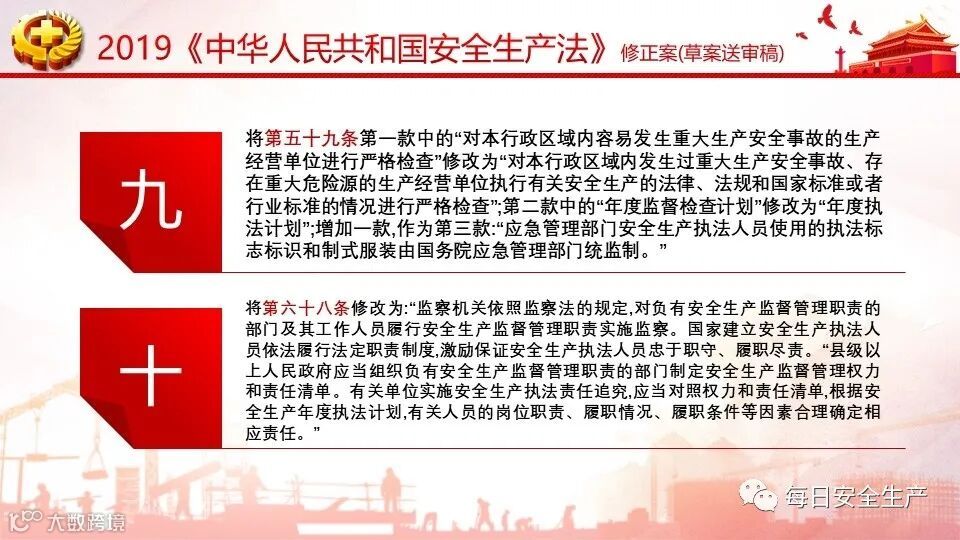 2019《中华人民共和国安全生产法》修正案(草案送审稿)

九

将第五十九条第一款中的“对本行政区域内容易发生重大生产安全事故的生产经营单位进行严格检查”修改为“对本行政区域内发生过重大生产安全事故、存在重大危险源的生产经营单位执行有关安全生产的法律、法规和国家标准或者行业标准的情况进行严格检查”;第二款中的“年度监督检查计划”修改为“年度执法计划”;增加一款,作为第三款:“应急管理部门安全生产执法人员使用的执法标志标识和制式服装由国务院应急管理部门统监制。”

十

将第六十八条修改为:“监察机关依照监察法的规定,对负有安全生产监督管理职责的部门及其工作人员履行安全生产监督管理职责实施监察。国家建立安全生产执法人员依法履行法定职责制度,激励保证安全生产执法人员忠于职守、履职尽责。“县级以上人民政府应当组织负有安全生产监督管理职责的部门制定安全生产监督管理权力和责任清单。有关单位实施安全生产执法责任追究,应当对照权力和责任清单,根据安全生产年度执法计划,有关人员的岗位职责、履职情况、履职条件等因素合理确定相应责任。”

每日安全生产

大数跨境